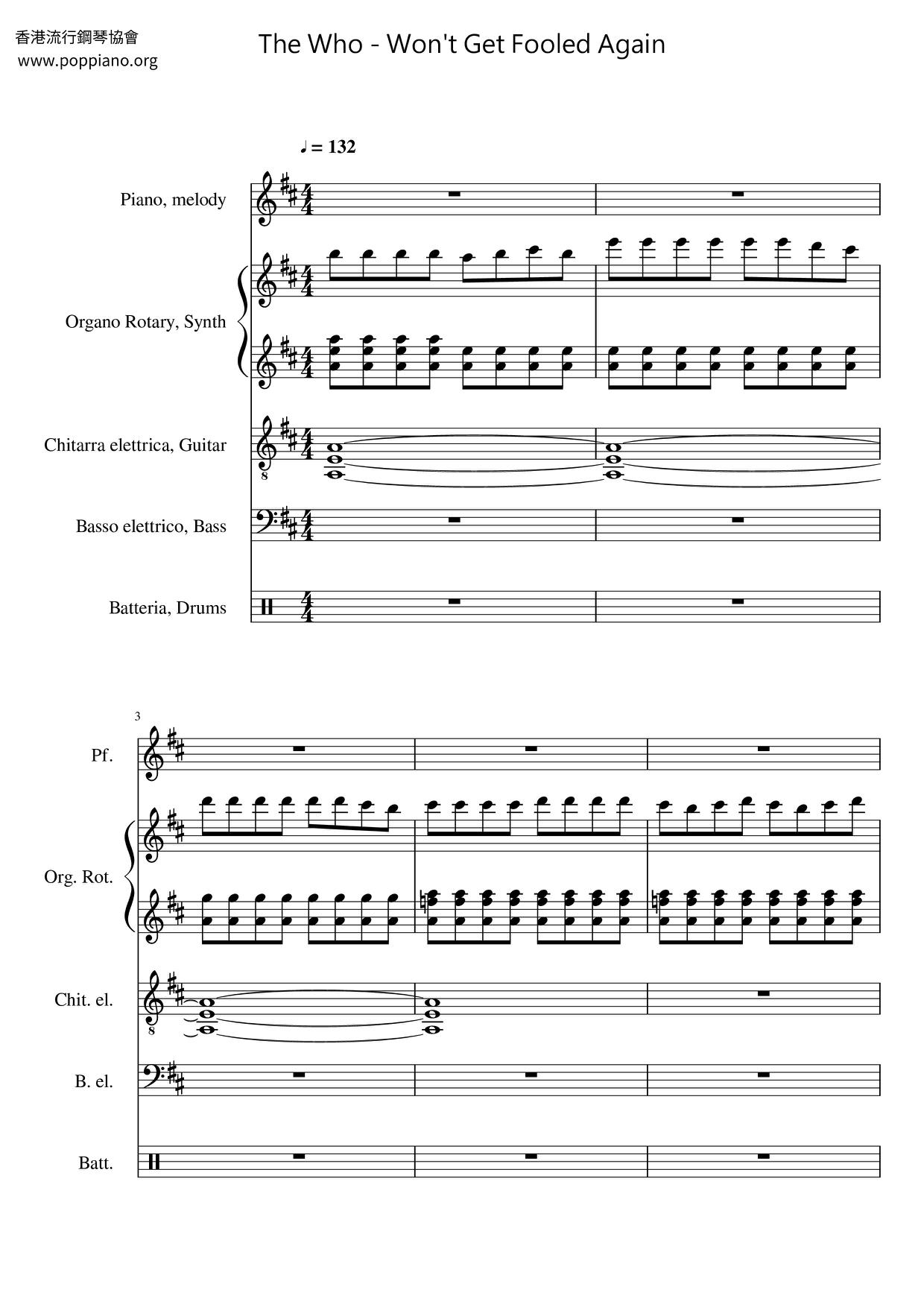 香港流行鋼琴協會
www.poppiano.org

The Who - Won't Get Fooled Again

♩ = 132

Piano, melody

Organo Rotary, Synth

Chitarra elettrica, Guitar

Basso elettrico, Bass

Batteria, Drums

3

Pf.

Org. Rot.

Chit. el.

B. el.

Batt.